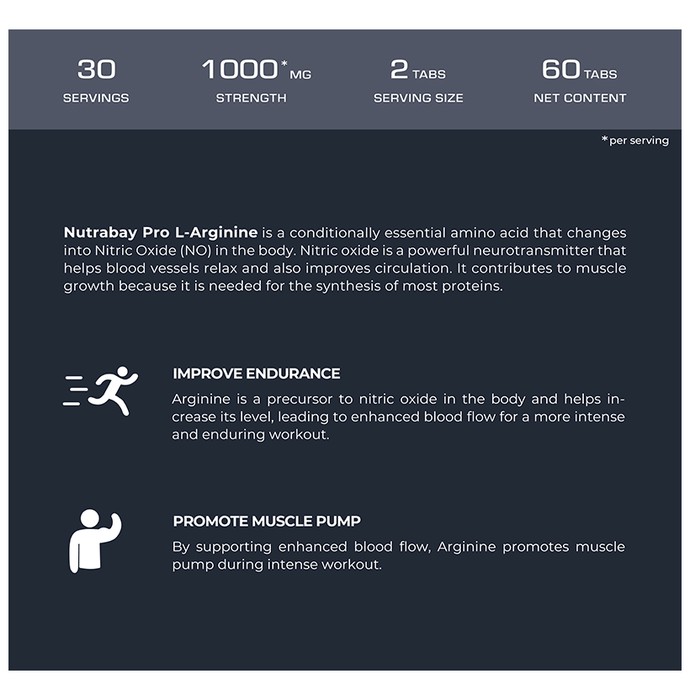 30
SERVINGS

1000* MG
STRENGTH

2 TABS
SERVING SIZE

60 TABS
NET CONTENT

*per serving

Nutrabay Pro L-Arginine is a conditionally essential amino acid that changes into Nitric Oxide (NO) in the body. Nitric oxide is a powerful neurotransmitter that helps blood vessels relax and also improves circulation. It contributes to muscle growth because it is needed for the synthesis of most proteins.

IMPROVE ENDURANCE

Arginine is a precursor to nitric oxide in the body and helps increase its level, leading to enhanced blood flow for a more intense and enduring workout.

PROMOTE MUSCLE PUMP

By supporting enhanced blood flow, Arginine promotes muscle pump during intense workout.